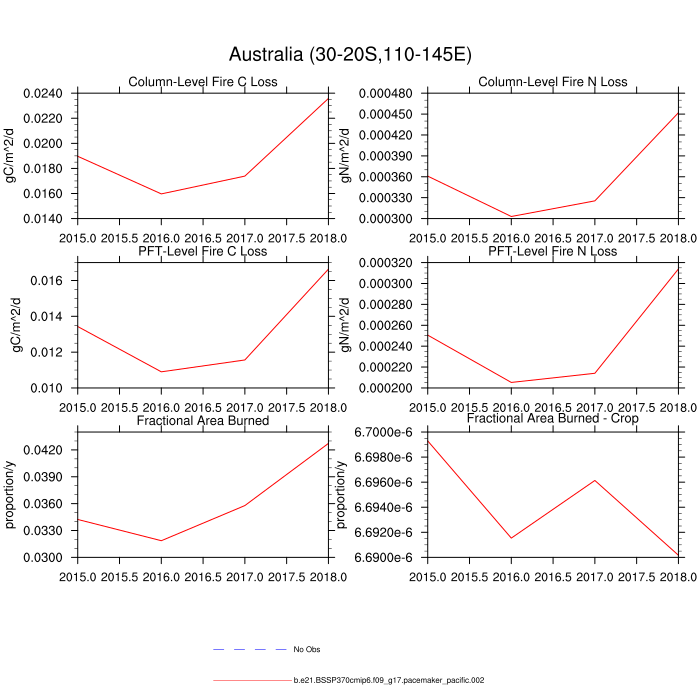 Australia (30-20S,110-145E)

Column-Level Fire C Loss

gC/m^2/d

0.0240
0.0220
0.0200
0.0180
0.0160
0.0140

2015.0 2015.5 2016.0 2016.5 2017.0 2017.5 2018.0

Column-Level Fire N Loss

gN/m^2/d

0.000480
0.000450
0.000420
0.000390
0.000360
0.000330
0.000300

2015.0 2015.5 2016.0 2016.5 2017.0 2017.5 2018.0

PFT-Level Fire C Loss

gC/m^2/d

0.016
0.014
0.012
0.010

2015.0 2015.5 2016.0 2016.5 2017.0 2017.5 2018.0

PFT-Level Fire N Loss

gN/m^2/d

0.000320
0.000300
0.000280
0.000260
0.000240
0.000220
0.000200

2015.0 2015.5 2016.0 2016.5 2017.0 2017.5 2018.0

Fractional Area Burned

proportion/y

0.0420
0.0390
0.0360
0.0330
0.0300

2015.0 2015.5 2016.0 2016.5 2017.0 2017.5 2018.0

Fractional Area Burned - Crop

proportion/y

6.7000e-6
6.6980e-6
6.6960e-6
6.6940e-6
6.6920e-6
6.6900e-6

2015.0 2015.5 2016.0 2016.5 2017.0 2017.5 2018.0

No Obs

b.e21.BSSP370cmip6.f09_g17.pacemaker_pacific.002